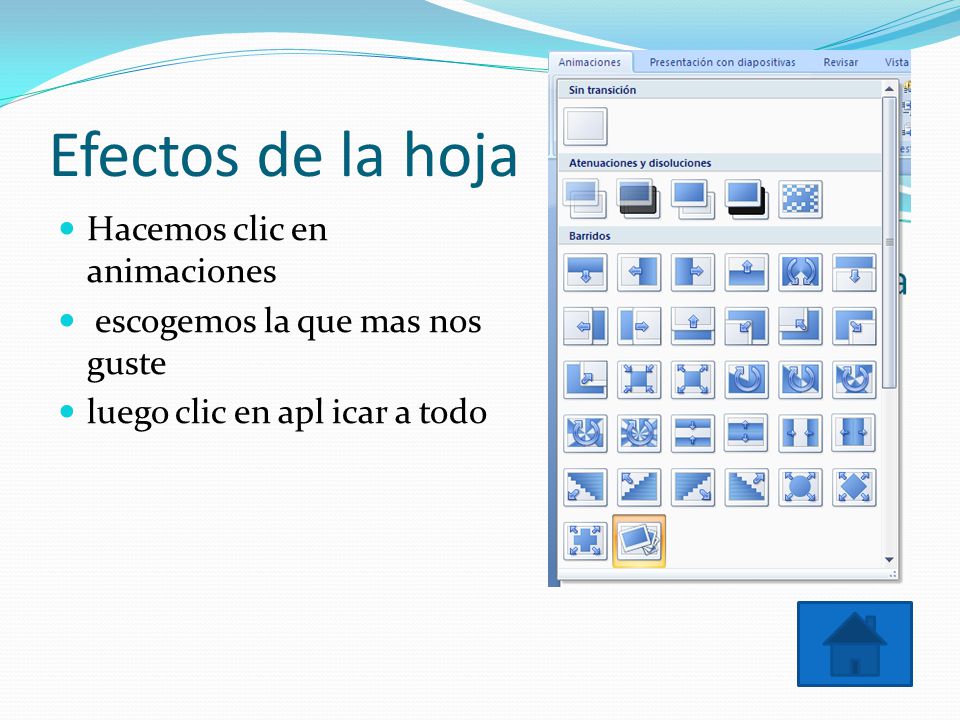 Efectos de la hoja

- Hacemos clic en animaciones
- escogemos la que mas nos guste
- luego clic en apl icar a todo

Animaciones Presentación con diapositivas Revisar Vista

Sin transición

Atenuaciones y disoluciones

Barridos